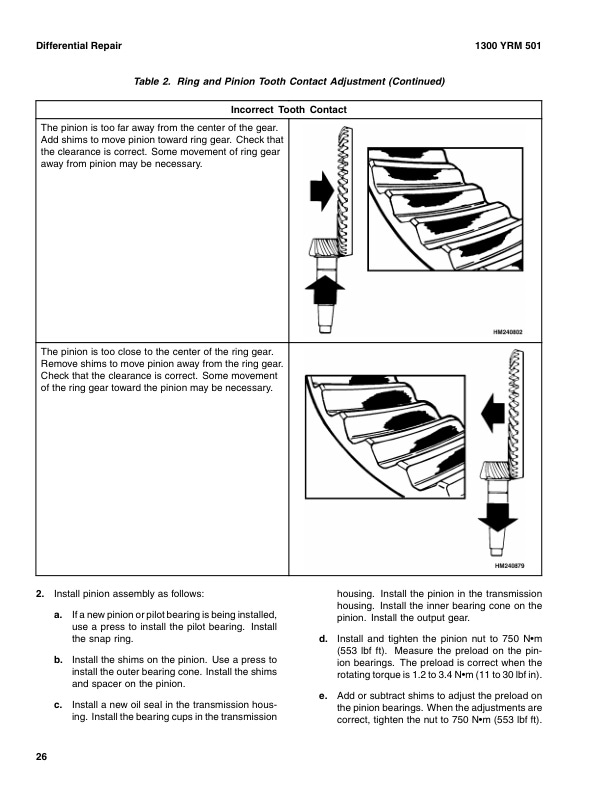 Differential Repair

1300 YRM 501

Table 2. Ring and Pinion Tooth Contact Adjustment (Continued)

| Incorrect Tooth Contact | |
|---|---|
| The pinion is too far away from the center of the gear. Add shims to move pinion toward ring gear. Check that the clearance is correct. Some movement of ring gear away from pinion may be necessary. | HM240802 |
| The pinion is too close to the center of the ring gear. Remove shims to move pinion away from the ring gear. Check that the clearance is correct. Some movement of the ring gear toward the pinion may be necessary. | HM240879 |

2. Install pinion assembly as follows:

a. If a new pinion or pilot bearing is being installed, use a press to install the pilot bearing. Install the snap ring.

b. Install the shims on the pinion. Use a press to install the outer bearing cone. Install the shims and spacer on the pinion.

c. Install a new oil seal in the transmission housing. Install the bearing cups in the transmission housing. Install the pinion in the transmission housing. Install the inner bearing cone on the pinion. Install the output gear.

d. Install and tighten the pinion nut to 750 N•m (553 lbf ft). Measure the preload on the pinion bearings. The preload is correct when the rotating torque is 1.2 to 3.4 N•m (11 to 30 lbf in).

e. Add or subtract shims to adjust the preload on the pinion bearings. When the adjustments are correct, tighten the nut to 750 N•m (553 lbf ft).

26